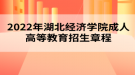 2022年湖北经济学院成人高等教育招生章程